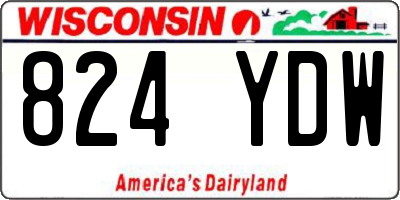 WISCONSIN

824 YDW

America's Dairyland